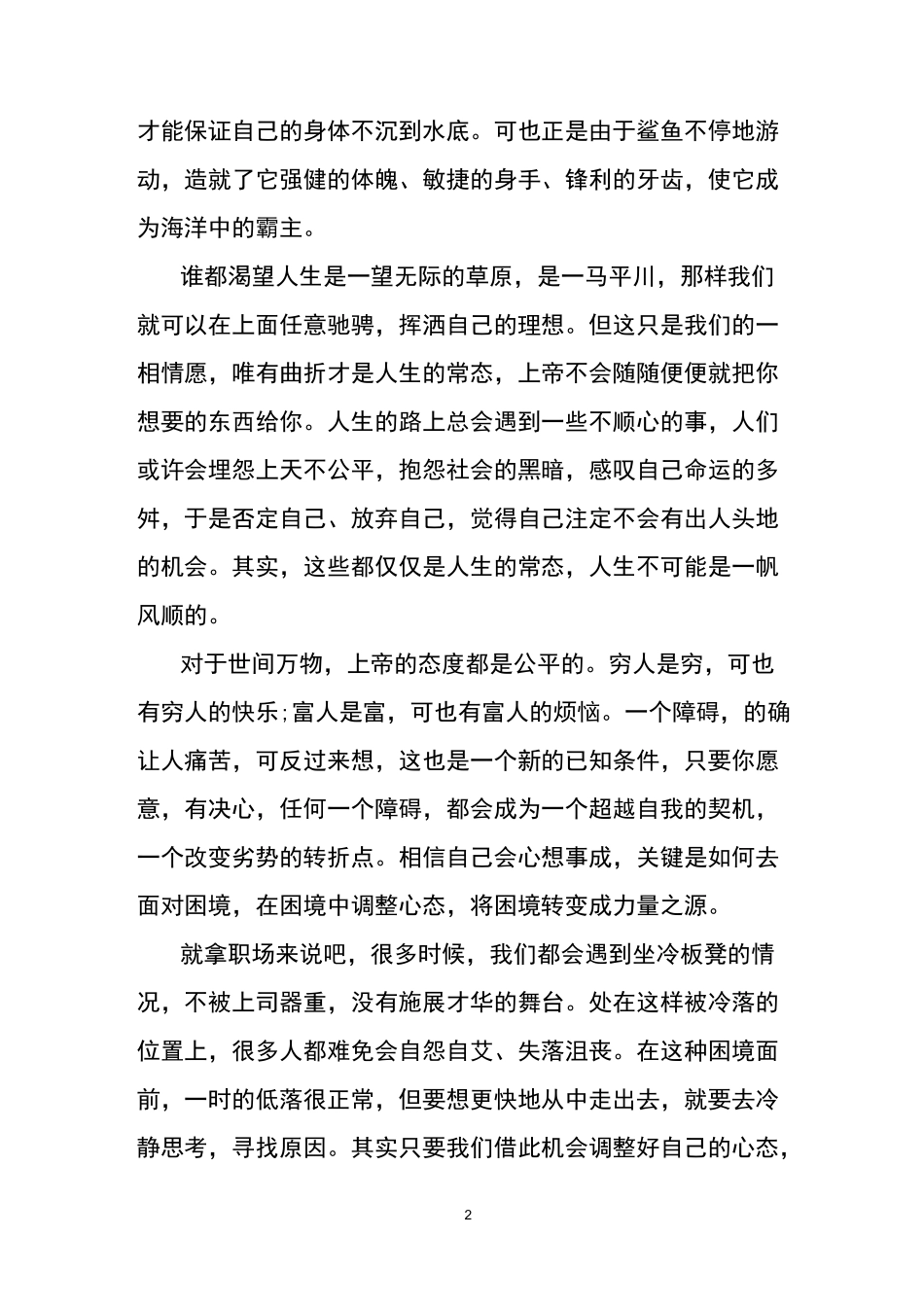 才能保证自己的身体不沉到水底。可也正是由于鲨鱼不停地游动，造就了它强健的体魄、敏捷的身手、锋利的牙齿，使它成为海洋中的霸主。

谁都渴望人生是一望无际的草原，是一马平川，那样我们就可以在上面任意驰骋，挥洒自己的理想。但这只是我们的一相情愿，唯有曲折才是人生的常态，上帝不会随随便便就把你想要的东西给你。人生的路上总会遇到一些不顺心的事，人们或许会埋怨上天不公平，抱怨社会的黑暗，感叹自己命运的多舛，于是否定自己、放弃自己，觉得自己注定不会有出人头地的机会。其实，这些都仅仅是人生的常态，人生不可能是一帆风顺的。

对于世间万物，上帝的态度都是公平的。穷人是穷，可也有穷人的快乐;富人是富，可也有富人的烦恼。一个障碍，的确让人痛苦，可反过来想，这也是一个新的已知条件，只要你愿意，有决心，任何一个障碍，都会成为一个超越自我的契机，一个改变劣势的转折点。相信自己会心想事成，关键是如何去面对困境，在困境中调整心态，将困境转变成力量之源。

就拿职场来说吧，很多时候，我们都会遇到坐冷板凳的情况，不被上司器重，没有施展才华的舞台。处在这样被冷落的位置上，很多人都难免会自怨自艾、失落沮丧。在这种困境面前，一时的低落很正常，但要想更快地从中走出去，就要去冷静思考，寻找原因。其实只要我们借此机会调整好自己的心态，

2